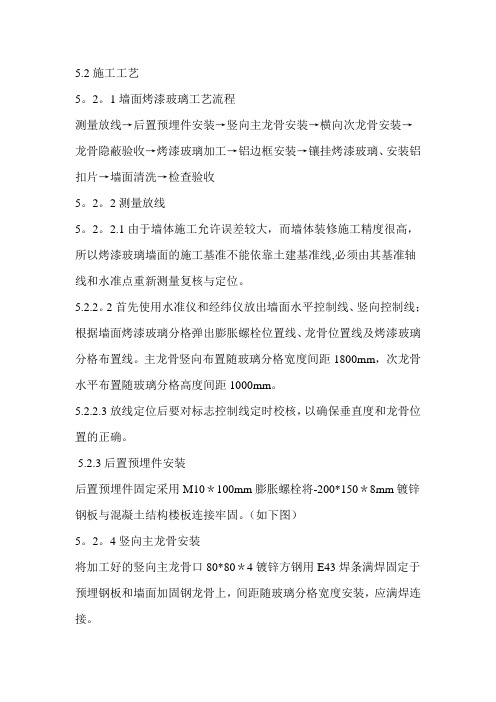 5.2 施工工艺

5。2。1 墙面烤漆玻璃工艺流程

测量放线→后置预埋件安装→竖向主龙骨安装→横向次龙骨安装→龙骨隐蔽验收→烤漆玻璃加工→铝边框安装→镶挂烤漆玻璃、安装铝扣片→墙面清洗→检查验收

5。2。2 测量放线

5。2。2.1 由于墙体施工允许误差较大，而墙体装修施工精度很高，所以烤漆玻璃墙面的施工基准不能依靠土建基准线,必须由其基准轴线和水准点重新测量复核与定位。

5.2.2。2 首先使用水准仪和经纬仪放出墙面水平控制线、竖向控制线；根据墙面烤漆玻璃分格弹出膨胀螺栓位置线、龙骨位置线及烤漆玻璃分格布置线。主龙骨竖向布置随玻璃分格宽度间距 1800mm，次龙骨水平布置随玻璃分格高度间距 1000mm。

5.2.2.3 放线定位后要对标志控制线定时校核，以确保垂直度和龙骨位置的正确。

5.2.3 后置预埋件安装

后置预埋件固定采用 M10＊100mm 膨胀螺栓将-200*150＊8mm 镀锌钢板与混凝土结构楼板连接牢固。（如下图）

5。2。4 竖向主龙骨安装

将加工好的竖向主龙骨口 80*80＊4 镀锌方钢用 E43 焊条满焊固定于预埋钢板和墙面加固钢龙骨上，间距随玻璃分格宽度安装，应满焊连接。